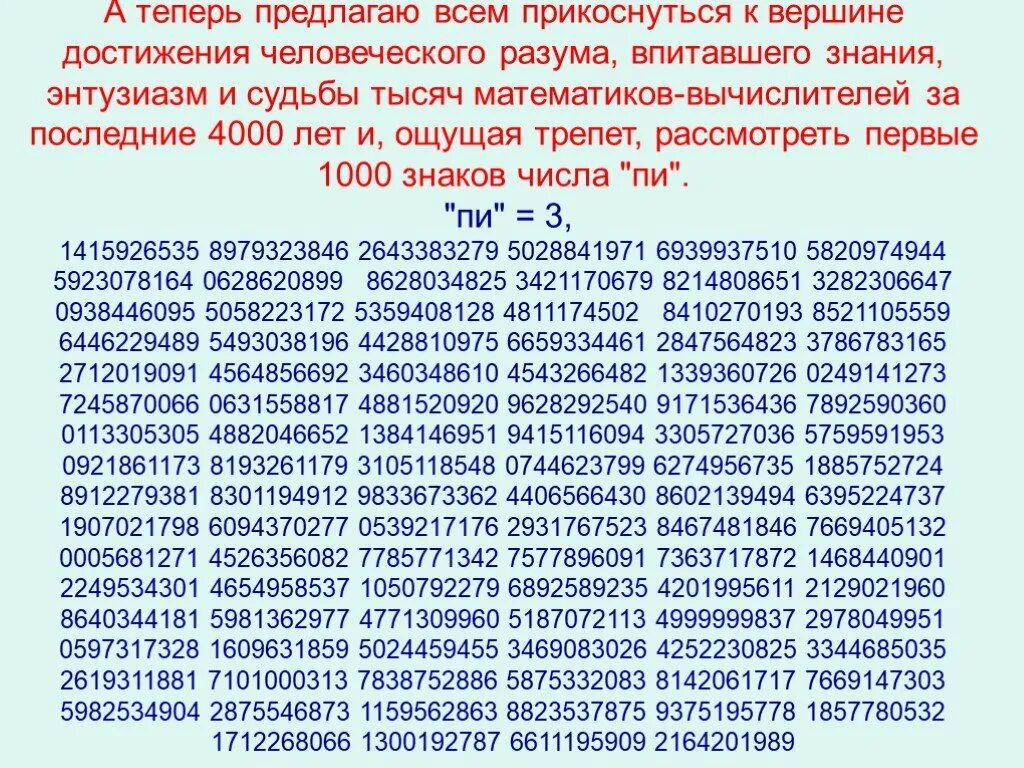 А теперь предлагаю всем прикоснуться к вершине достижения человеческого разума, впитавшего знания, энтузиазм и судьбы тысяч математиков-вычислителей за последние 4000 лет и, ощущая трепет, рассмотреть первые 1000 знаков числа "пи".

"пи" = 3,

1415926535 8979323846 2643383279 5028841971 6939937510 5820974944
5923078164 0628620899 8628034825 3421170679 8214808651 3282306647
0938446095 5058223172 5359408128 4811174502 8410270193 8521105559
6446229489 5493038196 4428810975 6659334461 2847564823 3786783165
2712019091 4564856692 3460348610 4543266482 1339360726 0249141273
7245870066 0631558817 4881520920 9628292540 9171536436 7892590360
0113305305 4882046652 1384146951 9415116094 3305727036 5759591953
0921861173 8193261179 3105118548 0744623799 6274956735 1885752724
8912279381 8301194912 9833673362 4406566430 8602139494 6395224737
1907021798 6094370277 0539217176 2931767523 8467481846 7669405132
0005681271 4526356082 7785771342 7577896091 7363717872 1468440901
2249534301 4654958537 1050792279 6892589235 4201995611 2129021960
8640344181 5981362977 4771309960 5187072113 4999999837 2978049951
0597317328 1609631859 5024459455 3469083026 4252230825 3344685035
2619311881 7101000313 7838752886 5875332083 8142061717 7669147303
5982534904 2875546873 1159562863 8823537875 9375195778 1857780532
1712268066 1300192787 6611195909 2164201989